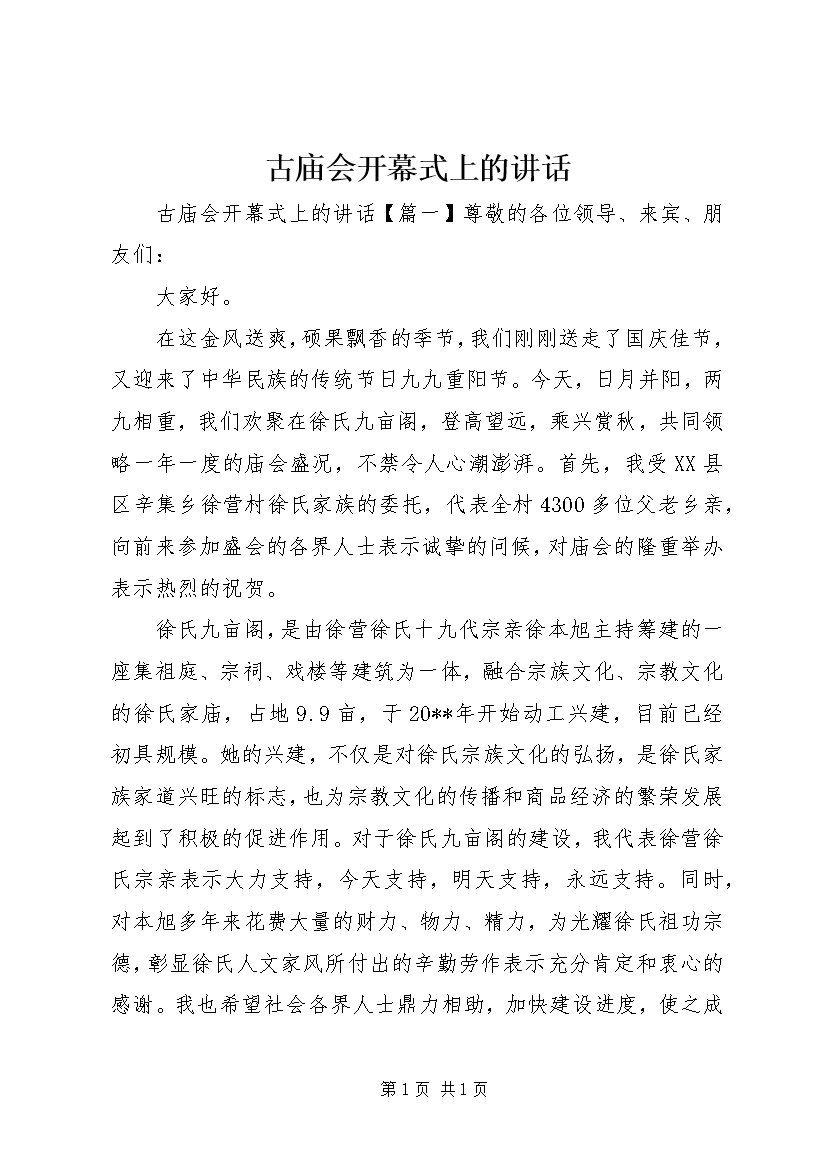 古庙会开幕式上的讲话

古庙会开幕式上的讲话【篇一】尊敬的各位领导、来宾、朋友们：

大家好。

在这金风送爽，硕果飘香的季节，我们刚刚送走了国庆佳节，又迎来了中华民族的传统节日九九重阳节。今天，日月并阳，两九相重，我们欢聚在徐氏九亩阁，登高望远，乘兴赏秋，共同领略一年一度的庙会盛况，不禁令人心潮澎湃。首先，我受XX县区辛集乡徐营村徐氏家族的委托，代表全村4300多位父老乡亲，向前来参加盛会的各界人士表示诚挚的问候，对庙会的隆重举办表示热烈的祝贺。

徐氏九亩阁，是由徐营徐氏十九代宗亲徐本旭主持筹建的一座集祖庭、宗祠、戏楼等建筑为一体，融合宗族文化、宗教文化的徐氏家庙，占地9.9亩，于20**年开始动工兴建，目前已经初具规模。她的兴建，不仅是对徐氏宗族文化的弘扬，是徐氏家族家道兴旺的标志，也为宗教文化的传播和商品经济的繁荣发展起到了积极的促进作用。对于徐氏九亩阁的建设，我代表徐营徐氏宗亲表示大力支持，今天支持，明天支持，永远支持。同时，对本旭多年来花费大量的财力、物力、精力，为光耀徐氏祖功宗德，彰显徐氏人文家风所付出的辛勤劳作表示充分肯定和衷心的感谢。我也希望社会各界人士鼎力相助，加快建设进度，使之成

第1页 共1页